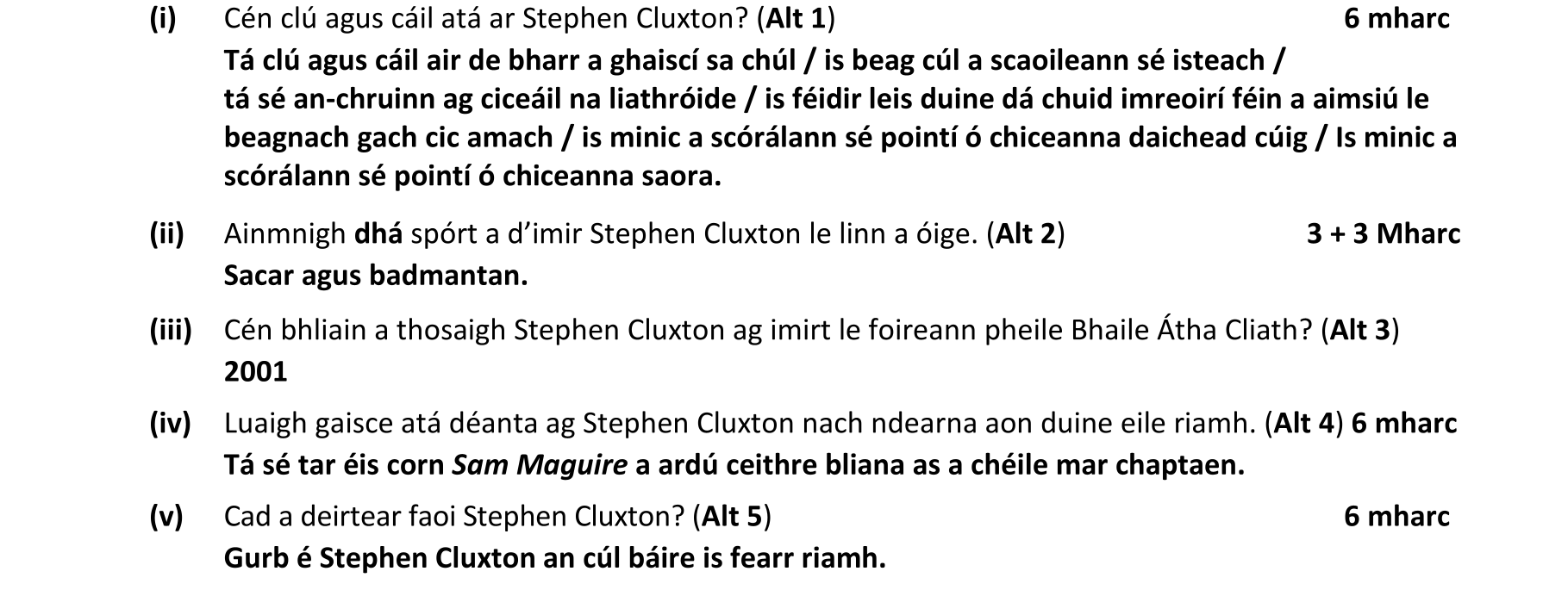 (i) Cén clú agus cáil atá ar Stephen Cluxton? (Alt 1) 6 mharc

Tá clú agus cáil air de bharr a ghaiscí sa chúl / is beag cúl a scaoileann sé isteach / tá sé an-chruinn ag ciceáil na liathróide / is féidir leis duine dá chuid imreoirí féin a aimsiú le beagnach gach cic amach / is minic a scórálann sé pointí ó chiceanna daichead cúig / Is minic a scórálann sé pointí ó chiceanna saora.

(ii) Ainmnigh dhá spórt a d'imir Stephen Cluxton le linn a óige. (Alt 2) 3 + 3 Mharc

Sacar agus badmantan.

(iii) Cén bhliain a thosaigh Stephen Cluxton ag imirt le foireann pheile Bhaile Átha Cliath? (Alt 3)

2001

(iv) Luaigh gaisce atá déanta ag Stephen Cluxton nach ndearna aon duine eile riamh. (Alt 4) 6 mharc

Tá sé tar éis corn Sam Maguire a ardú ceithre bliana as a chéile mar chaptaen.

(v) Cad a deirtear faoi Stephen Cluxton? (Alt 5) 6 mharc

Gurb é Stephen Cluxton an cúl báire is fearr riamh.